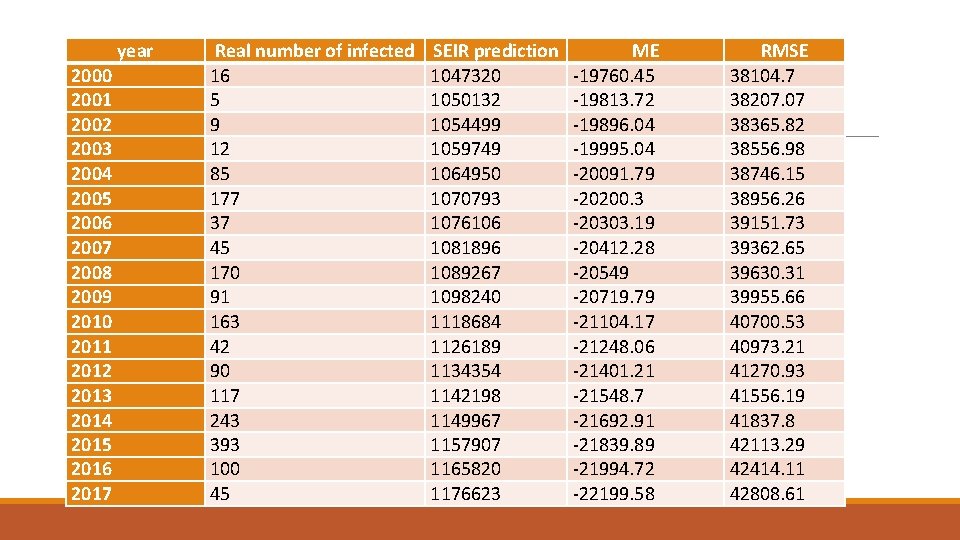 | year | Real number of infected | SEIR prediction | ME | RMSE |
|---|---|---|---|---|
| 2000 | 16 | 1047320 | -19760.45 | 38104.7 |
| 2001 | 5 | 1050132 | -19813.72 | 38207.07 |
| 2002 | 9 | 1054499 | -19896.04 | 38365.82 |
| 2003 | 12 | 1059749 | -19995.04 | 38556.98 |
| 2004 | 85 | 1064950 | -20091.79 | 38746.15 |
| 2005 | 177 | 1070793 | -20200.3 | 38956.26 |
| 2006 | 37 | 1076106 | -20303.19 | 39151.73 |
| 2007 | 45 | 1081896 | -20412.28 | 39362.65 |
| 2008 | 170 | 1089267 | -20549 | 39630.31 |
| 2009 | 91 | 1098240 | -20719.79 | 39955.66 |
| 2010 | 163 | 1118684 | -21104.17 | 40700.53 |
| 2011 | 42 | 1126189 | -21248.06 | 40973.21 |
| 2012 | 90 | 1134354 | -21401.21 | 41270.93 |
| 2013 | 117 | 1142198 | -21548.7 | 41556.19 |
| 2014 | 243 | 1149967 | -21692.91 | 41837.8 |
| 2015 | 393 | 1157907 | -21839.89 | 42113.29 |
| 2016 | 100 | 1165820 | -21994.72 | 42414.11 |
| 2017 | 45 | 1176623 | -22199.58 | 42808.61 |